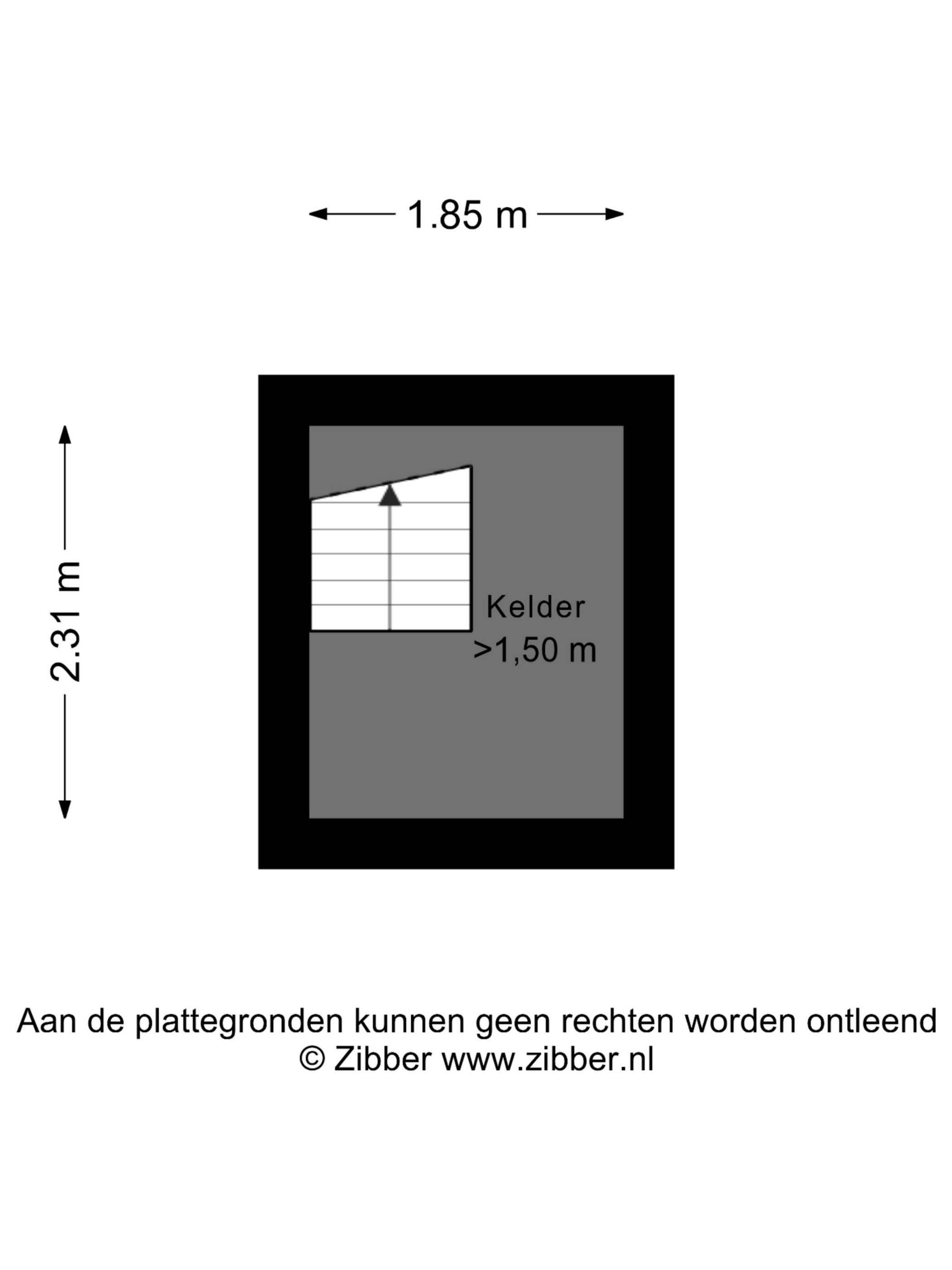 1.85 m

2.31 m

Kelder
>1,50 m

Aan de plattegronden kunnen geen rechten worden ontleend
© Zibber www.zibber.nl